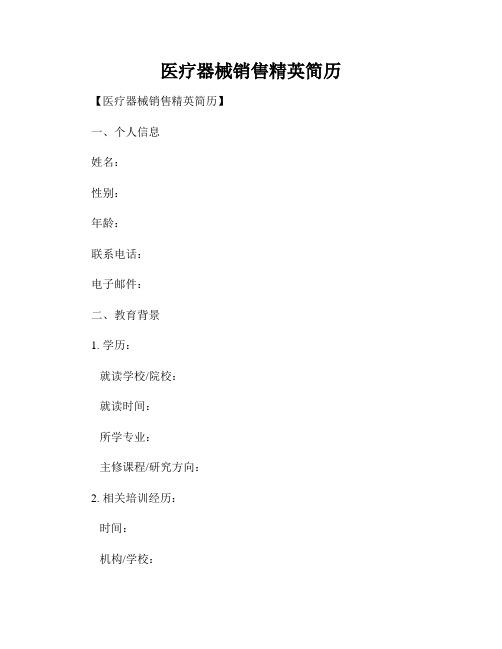 医疗器械销售精英简历

【医疗器械销售精英简历】

一、个人信息

姓名：

性别：

年龄：

联系电话：

电子邮件：

二、教育背景

1. 学历：

就读学校/院校：

就读时间：

所学专业：

主修课程/研究方向：

2. 相关培训经历：

时间：

机构/学校：